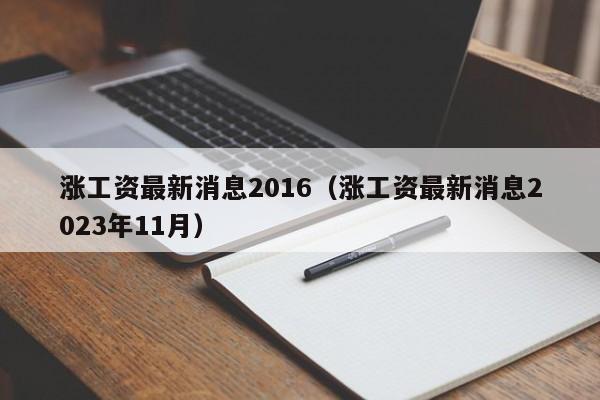 涨工资最新消息2016（涨工资最新消息2023年11月）